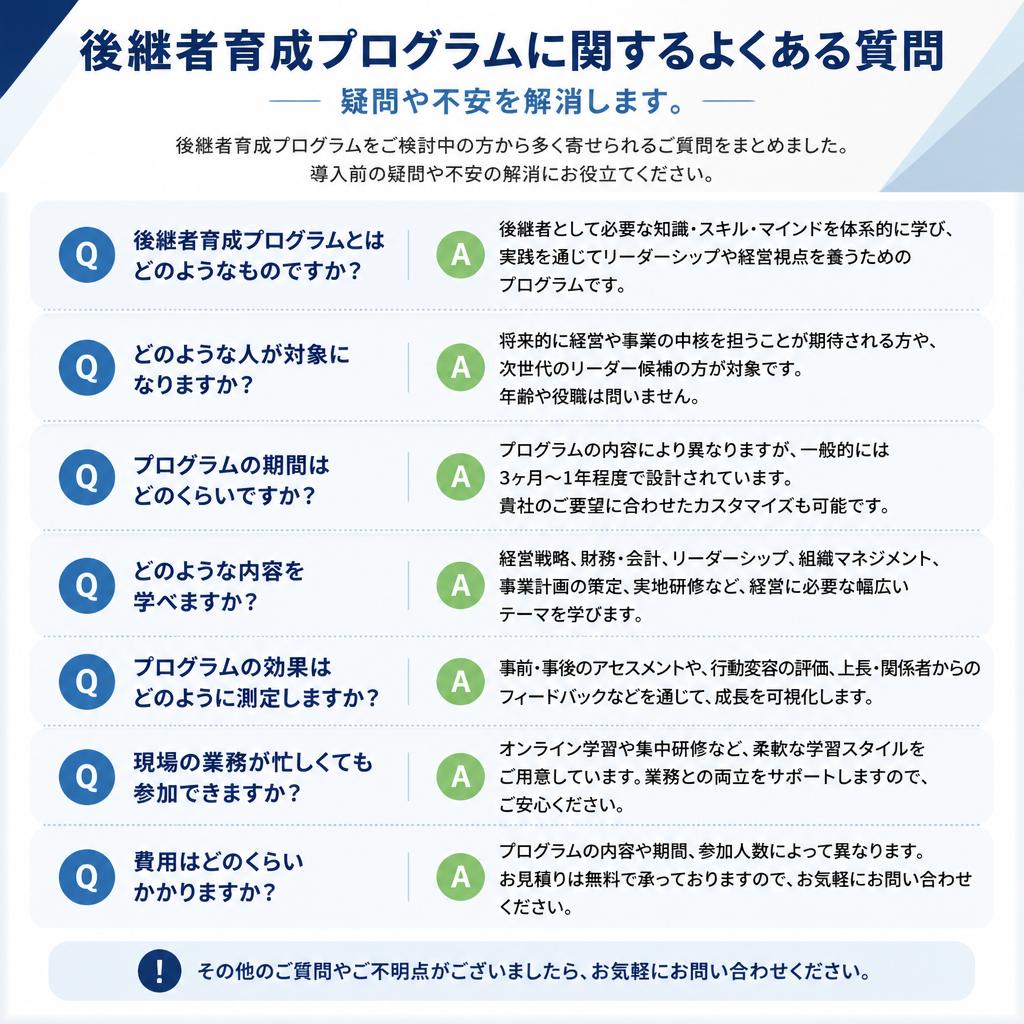 後継者育成プログラムに関するよくある質問

疑問や不安を解消します。

後継者育成プログラムをご検討中の方から多く寄せられるご質問をまとめました。
導入前の疑問や不安の解消にお役立てください。

Q 後継者育成プログラムとはどのようなものですか?

A 後継者として必要な知識・スキル・マインドを体系的に学び、実践を通じてリーダーシップや経営視点を養うためのプログラムです。

Q どのような人が対象になりますか?

A 将来的に経営や事業の中核を担うことが期待される方や、次世代のリーダー候補の方が対象です。年齢や役職は問いません。

Q プログラムの期間はどのくらいですか?

A プログラムの内容により異なりますが、一般的には3ヶ月〜1年程度で設計されています。貴社のご要望に合わせたカスタマイズも可能です。

Q どのような内容を学べますか?

A 経営戦略、財務・会計、リーダーシップ、組織マネジメント、事業計画の策定、実地研修など、経営に必要な幅広いテーマを学びます。

Q プログラムの効果はどのように測定しますか?

A 事前・事後のアセスメントや、行動変容の評価、上長・関係者からのフィードバックなどを通じて、成長を可視化します。

Q 現場の業務が忙しくても参加できますか?

A オンライン学習や集中研修など、柔軟な学習スタイルをご用意しています。業務との両立をサポートしますので、ご安心ください。

Q 費用はどのくらいかかりますか?

A プログラムの内容や期間、参加人数によって異なります。お見積りは無料で承っておりますので、お気軽にお問い合わせください。

! その他のご質問やご不明点がございましたら、お気軽にお問い合わせください。